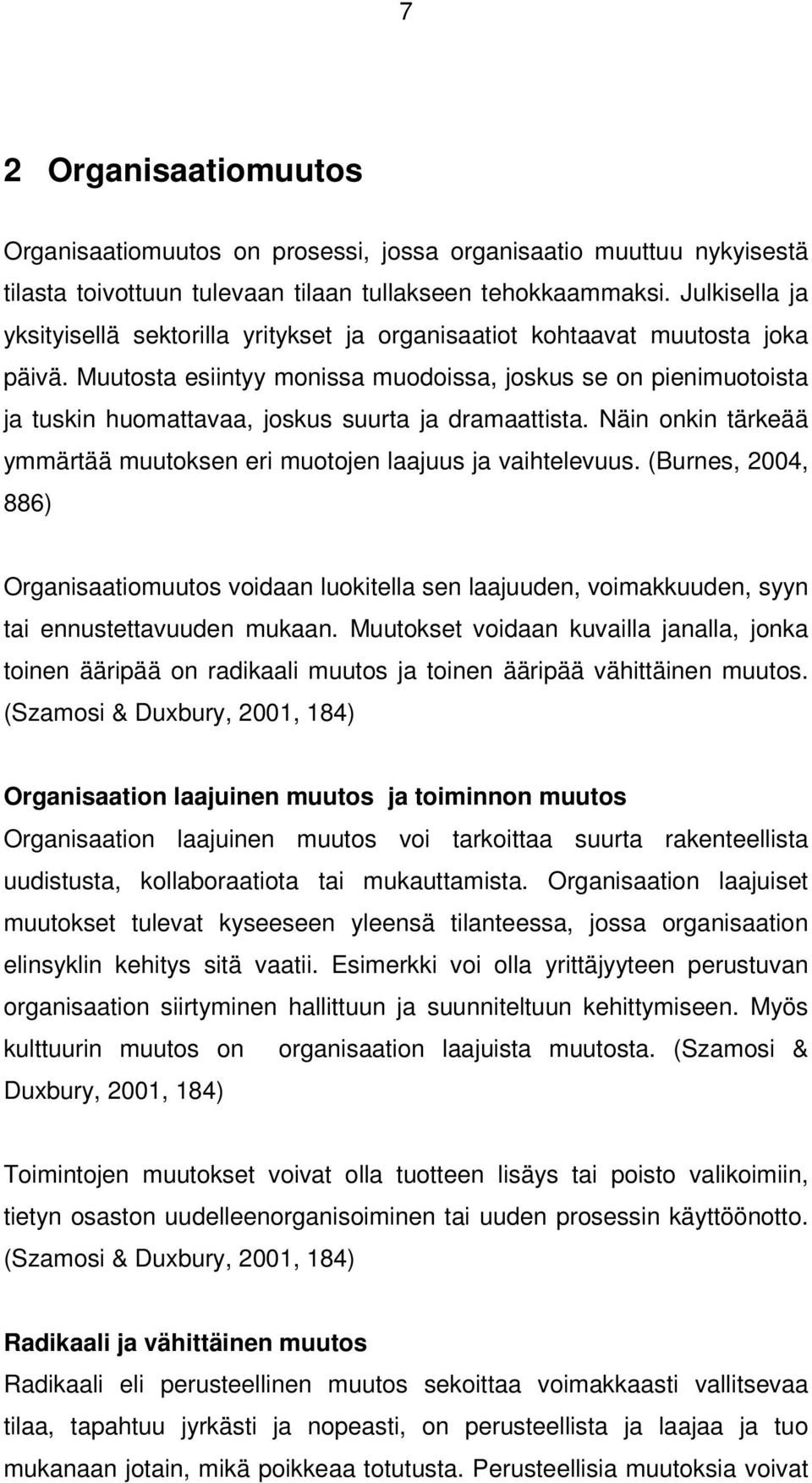 7

2 Organisaatiomuutos

Organisaatiomuutos on prosessi, jossa organisaatio muuttuu nykyisestä tilasta toivottuun tulevaan tilaan tullakseen tehokkaammaksi. Julkisella ja yksityisellä sektorilla yritykset ja organisaatiot kohtaavat muutosta joka päivä. Muutosta esiintyy monissa muodoissa, joskus se on pienimuotoista ja tuskin huomattavaa, joskus suurta ja dramaattista. Näin onkin tärkeää ymmärtää muutoksen eri muotojen laajuus ja vaihtelevuus. (Burnes, 2004, 886)

Organisaatiomuutos voidaan luokitella sen laajuuden, voimakkuuden, syyn tai ennustettavuuden mukaan. Muutokset voidaan kuvailla janalla, jonka toinen ääripää on radikaali muutos ja toinen ääripää vähittäinen muutos. (Szamosi & Duxbury, 2001, 184)

Organisaation laajuinen muutos ja toiminnon muutos
Organisaation laajuinen muutos voi tarkoittaa suurta rakenteellista uudistusta, kollaboraatiota tai mukauttamista. Organisaation laajuiset muutokset tulevat kyseeseen yleensä tilanteessa, jossa organisaation elinsyklin kehitys sitä vaatii. Esimerkki voi olla yrittäjyyteen perustuvan organisaation siirtyminen hallittuun ja suunniteltuun kehittymiseen. Myös kulttuurin muutos on organisaation laajuista muutosta. (Szamosi & Duxbury, 2001, 184)

Toimintojen muutokset voivat olla tuotteen lisäys tai poisto valikoimiin, tietyn osaston uudelleenorganisoiminen tai uuden prosessin käyttöönotto. (Szamosi & Duxbury, 2001, 184)

Radikaali ja vähittäinen muutos
Radikaali eli perusteellinen muutos sekoittaa voimakkaasti vallitsevaa tilaa, tapahtuu jyrkästi ja nopeasti, on perusteellista ja laajaa ja tuo mukanaan jotain, mikä poikkeaa totutusta. Perusteellisia muutoksia voivat